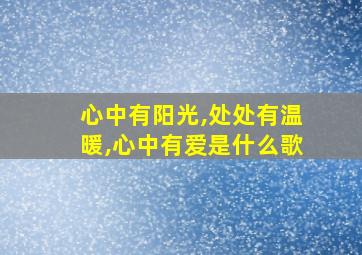 心中有阳光,处处有温暖,心中有爱是什么歌